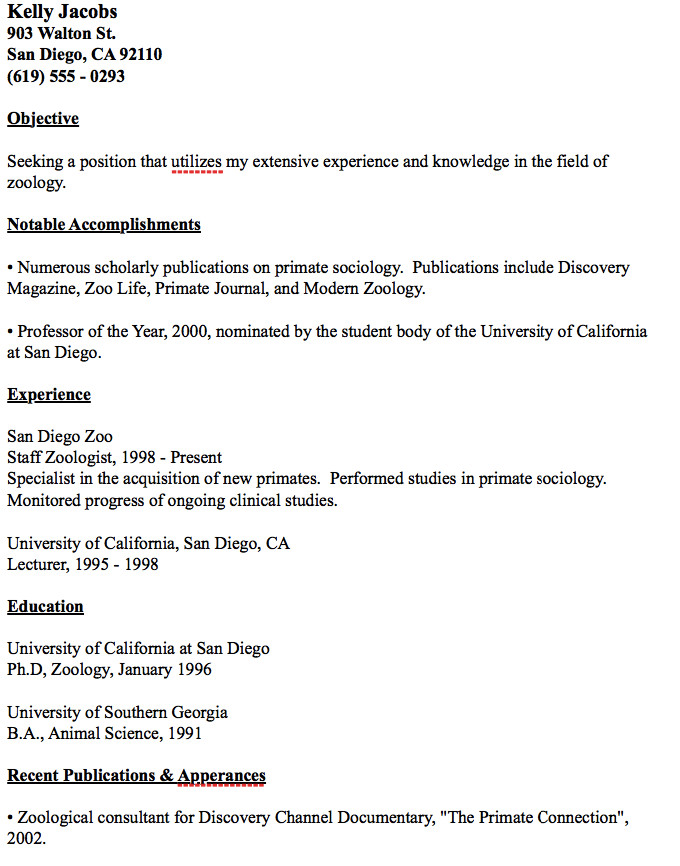 Kelly Jacobs
903 Walton St.
San Diego, CA 92110
(619) 555 - 0293

Objective

Seeking a position that utilizes my extensive experience and knowledge in the field of zoology.

Notable Accomplishments

• Numerous scholarly publications on primate sociology. Publications include Discovery Magazine, Zoo Life, Primate Journal, and Modern Zoology.

• Professor of the Year, 2000, nominated by the student body of the University of California at San Diego.

Experience

San Diego Zoo
Staff Zoologist, 1998 - Present
Specialist in the acquisition of new primates. Performed studies in primate sociology. Monitored progress of ongoing clinical studies.

University of California, San Diego, CA
Lecturer, 1995 - 1998

Education

University of California at San Diego
Ph.D, Zoology, January 1996

University of Southern Georgia
B.A., Animal Science, 1991

Recent Publications & Apperances

• Zoological consultant for Discovery Channel Documentary, "The Primate Connection", 2002.